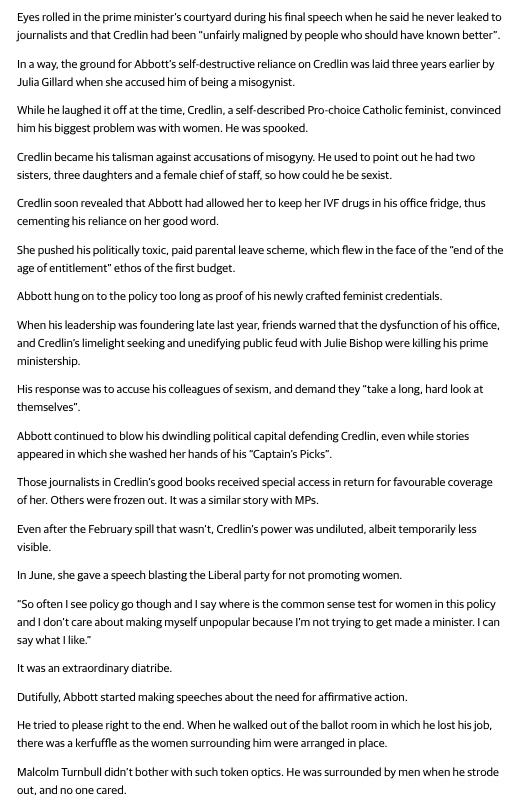 Eyes rolled in the prime minister's courtyard during his final speech when he said he never leaked to journalists and that Credlin had been "unfairly maligned by people who should have known better".

In a way, the ground for Abbott's self-destructive reliance on Credlin was laid three years earlier by Julia Gillard when she accused him of being a misogynist.

While he laughed it off at the time, Credlin, a self-described Pro-choice Catholic feminist, convinced him his biggest problem was with women. He was spooked.

Credlin became his talisman against accusations of misogyny. He used to point out he had two sisters, three daughters and a female chief of staff, so how could he be sexist.

Credlin soon revealed that Abbott had allowed her to keep her IVF drugs in his office fridge, thus cementing his reliance on her good word.

She pushed his politically toxic, paid parental leave scheme, which flew in the face of the "end of the age of entitlement" ethos of the first budget.

Abbott hung on to the policy too long as proof of his newly crafted feminist credentials.

When his leadership was foundering late last year, friends warned that the dysfunction of his office, and Credlin's limelight seeking and unedifying public feud with Julie Bishop were killing his prime ministership.

His response was to accuse his colleagues of sexism, and demand they "take a long, hard look at themselves".

Abbott continued to blow his dwindling political capital defending Credlin, even while stories appeared in which she washed her hands of his "Captain's Picks".

Those journalists in Credlin's good books received special access in return for favourable coverage of her. Others were frozen out. It was a similar story with MPs.

Even after the February spill that wasn't, Credlin's power was undiluted, albeit temporarily less visible.

In June, she gave a speech blasting the Liberal party for not promoting women.

"So often I see policy go though and I say where is the common sense test for women in this policy and I don't care about making myself unpopular because I'm not trying to get made a minister. I can say what I like."

It was an extraordinary diatribe.

Dutifully, Abbott started making speeches about the need for affirmative action.

He tried to please right to the end. When he walked out of the ballot room in which he lost his job, there was a kerfuffle as the women surrounding him were arranged in place.

Malcolm Turnbull didn't bother with such token optics. He was surrounded by men when he strode out, and no one cared.